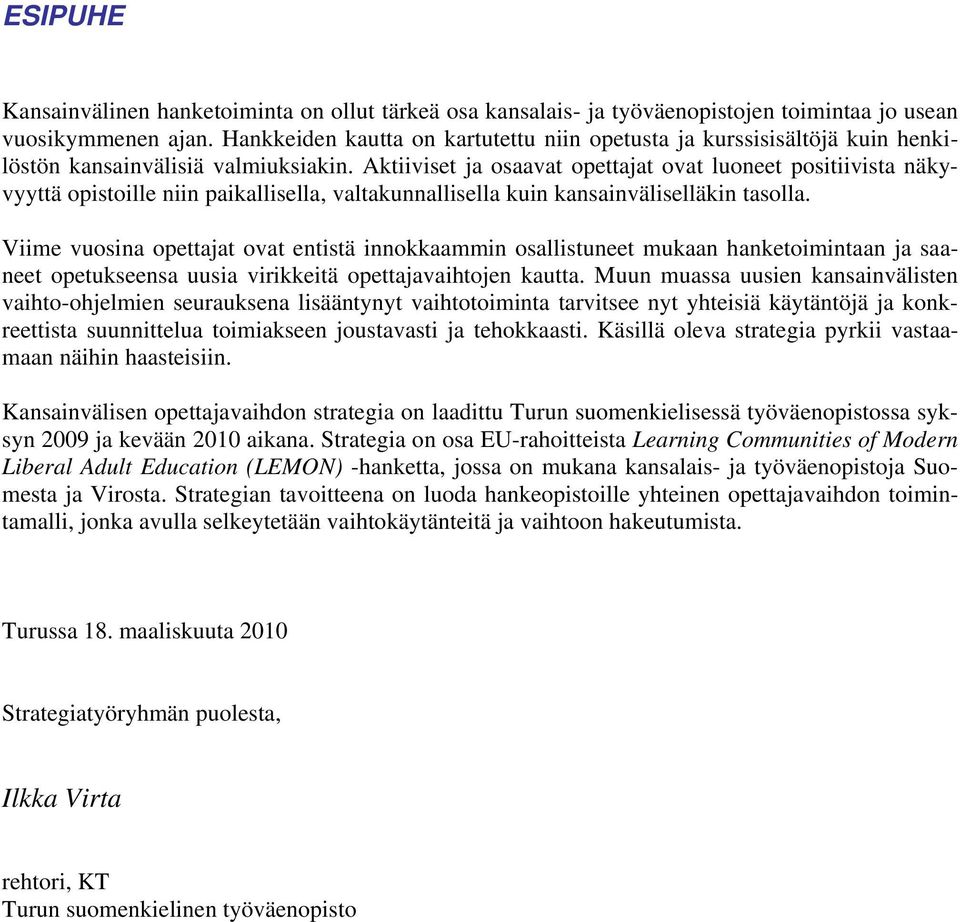 ESIPUHE

Kansainvälinen hanketoiminta on ollut tärkeä osa kansalais- ja työväenopistojen toimintaa jo usean vuosikymmenen ajan. Hankkeiden kautta on kartutettu niin opetusta ja kurssisisältöjä kuin henkilöstön kansainvälisiä valmiuksiakin. Aktiiviset ja osaavat opettajat ovat luoneet positiivista näkyvyyttä opistoille niin paikallisella, valtakunnallisella kuin kansainväliselläkin tasolla.

Viime vuosina opettajat ovat entistä innokkaammin osallistuneet mukaan hanketoimintaan ja saaneet opetukseensa uusia virikkeitä opettajavaihtojen kautta. Muun muassa uusien kansainvälisten vaihto-ohjelmien seurauksena lisääntynyt vaihtotoiminta tarvitsee nyt yhteisiä käytäntöjä ja konkreettista suunnittelua toimiakseen joustavasti ja tehokkaasti. Käsillä oleva strategia pyrkii vastaamaan näihin haasteisiin.

Kansainvälisen opettajavaihdon strategia on laadittu Turun suomenkielisessä työväenopistossa syksyn 2009 ja kevään 2010 aikana. Strategia on osa EU-rahoitteista Learning Communities of Modern Liberal Adult Education (LEMON) -hanketta, jossa on mukana kansalais- ja työväenopistoja Suomesta ja Virosta. Strategian tavoitteena on luoda hankeopistoille yhteinen opettajavaihdon toimintamalli, jonka avulla selkeytetään vaihtokäytänteitä ja vaihtoon hakeutumista.

Turussa 18. maaliskuuta 2010

Strategiatyöryhmän puolesta,

Ilkka Virta

rehtori, KT
Turun suomenkielinen työväenopisto